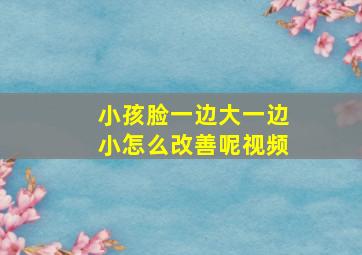 小孩脸一边大一边小怎么改善呢视频